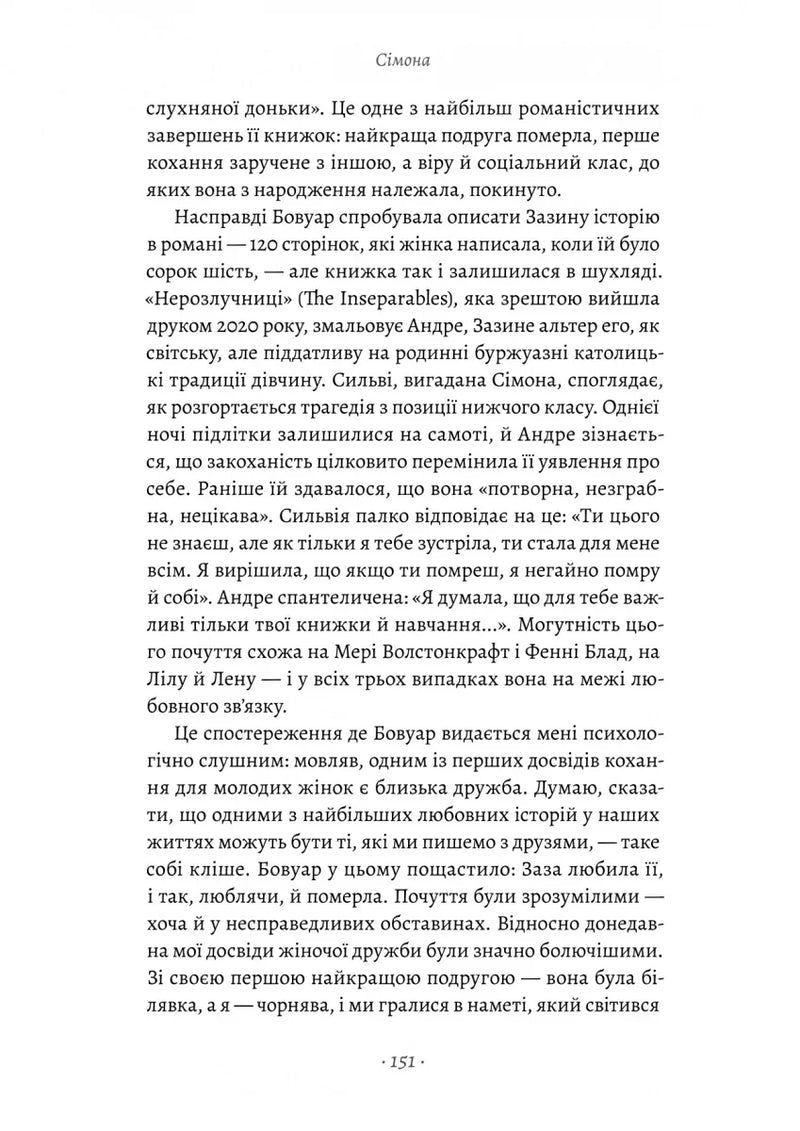 Сімона

слухняної доньки». Це одне з найбільш романістичних завершень її книжок: найкраща подруга померла, перше кохання заручене з іншою, а віру й соціальний клас, до яких вона з народження належала, покинуто.

Насправді Бовуар спробувала описати Зазину історію в романі — 120 сторінок, які жінка написала, коли їй було сорок шість, — але книжка так і залишилася в шухляді. «Нерозлучниці» (The Inseparables), яка зрештою вийшла друком 2020 року, змальовує Андре, Зазине альтер его, як світську, але піддатливу на родинні буржуазні католицькі традиції дівчину. Сильві, вигадана Сімона, споглядає, як розгортається трагедія з позиції нижчого класу. Однієї ночі підлітки залишилися на самоті, й Андре зізнається, що закоханість цілковито перемінила її уявлення про себе. Раніше їй здавалося, що вона «потворна, незграбна, нецікава». Сильвія палко відповідає на це: «Ти цього не знаєш, але як тільки я тебе зустріла, ти стала для мене всім. Я вирішила, що якщо ти помреш, я негайно помру й собі». Андре спантеличена: «Я думала, що для тебе важливі тільки твої книжки й навчання...». Могутність цього почуття схожа на Мері Волстонкрафт і Фенні Блад, на Лілу й Лену — і у всіх трьох випадках вона на межі любовного зв'язку.

Це спостереження де Бовуар видається мені психологічно слушним: мовляв, одним із перших досвідів кохання для молодих жінок є близька дружба. Думаю, сказати, що одними з найбільших любовних історій у наших життях можуть бути ті, які ми пишемо з друзями, — таке собі кліше. Бовуар у цьому пощастило: Заза любила її, і так, люблячи, й померла. Почуття були зрозумілими — хоча й у несправедливих обставинах. Відносно донедавна мої досвіди жіночої дружби були значно болючішими. Зі своєю першою найкращою подругою — вона була білявка, а я — чорнява, і ми гралися в наметі, який світився

· 151 ·